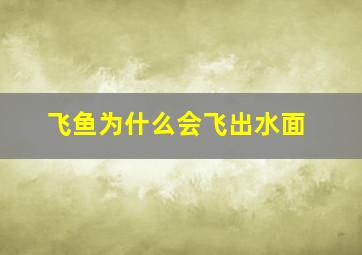 飞鱼为什么会飞出水面